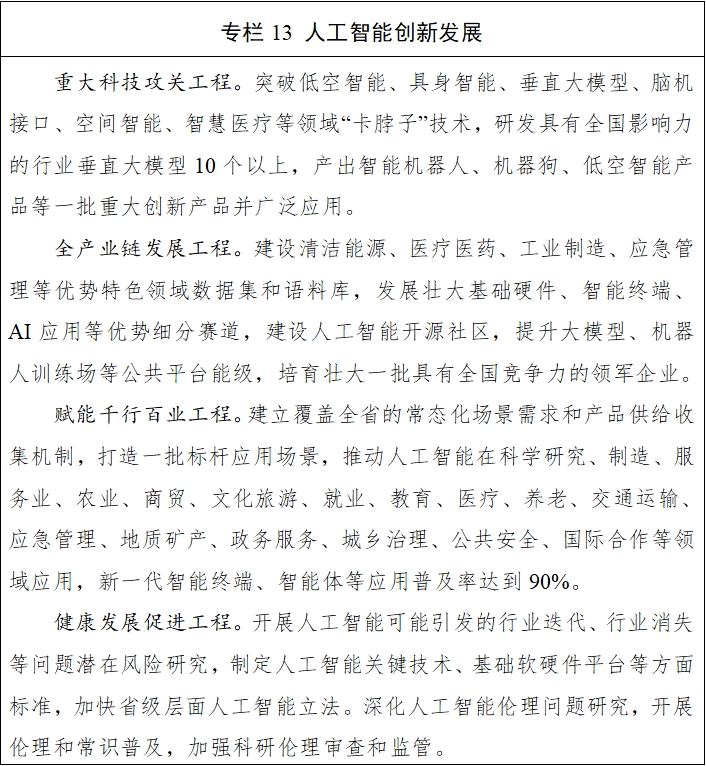 专栏13 人工智能创新发展

重大科技攻关工程。突破低空智能、具身智能、垂直大模型、脑机接口、空间智能、智慧医疗等领域“卡脖子”技术，研发具有全国影响力的行业垂直大模型10个以上，产出智能机器人、机器狗、低空智能产品等一批重大创新产品并广泛应用。

全产业链发展工程。建设清洁能源、医疗医药、工业制造、应急管理等优势特色领域数据集和语料库，发展壮大基础硬件、智能终端、AI应用等优势细分赛道，建设人工智能开源社区，提升大模型、机器人训练场等公共平台能级，培育壮大一批具有全国竞争力的领军企业。

赋能千行百业工程。建立覆盖全省的常态化场景需求和产品供给收集机制，打造一批标杆应用场景，推动人工智能在科学研究、制造、服务业、农业、商贸、文化旅游、就业、教育、医疗、养老、交通运输、应急管理、地质矿产、政务服务、城乡治理、公共安全、国际合作等领域应用，新一代智能终端、智能体等应用普及率达到90%。

健康发展促进工程。开展人工智能可能引发的行业迭代、行业消失等问题潜在风险研究，制定人工智能关键技术、基础软硬件平台等方面标准，加快省级层面人工智能立法。深化人工智能伦理问题研究，开展伦理和常识普及，加强科研伦理审查和监管。